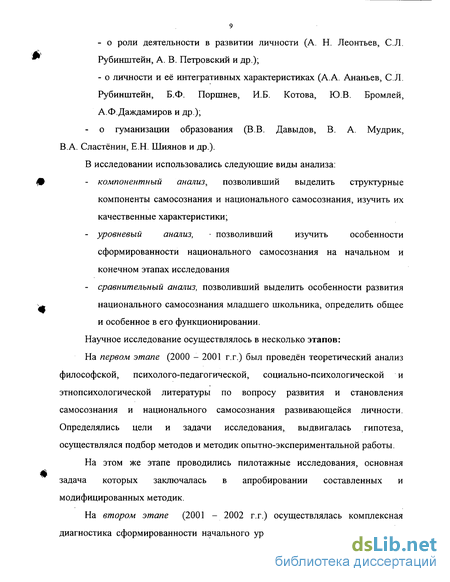 9

- о роли деятельности в развитии личности (А. Н. Леонтьев, С.Л. Рубинштейн, А. В. Петровский и др.);

- о личности и её интегративных характеристиках (А.А. Ананьев, С.Л. Рубинштейн, Б.Ф. Поршнев, И.Б. Котова, Ю.В. Бромлей, А.Ф.Даждамиров и др.);

- о гуманизации образования (В.В. Давыдов, В. А. Мудрик, В.А. Сластёнин, Е.Н. Шиянов и др.).

В исследовании использовались следующие виды анализа:

- компонентный анализ, позволивший выделить структурные компоненты самосознания и национального самосознания, изучить их качественные характеристики;

- уровневый анализ, позволивший изучить особенности сформированности национального самосознания на начальном и конечном этапах исследования

- сравнительный анализ, позволивший выделить особенности развития национального самосознания младшего школьника, определить общее и особенное в его функционировании.

Научное исследование осуществлялось в несколько этапов:

На первом этапе (2000 – 2001 г.г.) был проведён теоретический анализ философской, психолого-педагогической, социально-психологической и этнопсихологической литературы по вопросу развития и становления самосознания и национального самосознания развивающейся личности. Определялись цели и задачи исследования, выдвигалась гипотеза, осуществлялся подбор методов и методик опытно-экспериментальной работы.

На этом же этапе проводились пилотажные исследования, основная задача которых заключалась в апробировании составленных и модифицированных методик.

На втором этапе (2001 – 2002 г.г.) осуществлялась комплексная диагностика сформированности начального ур

dsLib.net
библиотека диссертаций